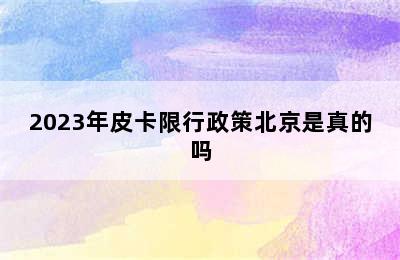 2023年皮卡限行政策北京是真的吗